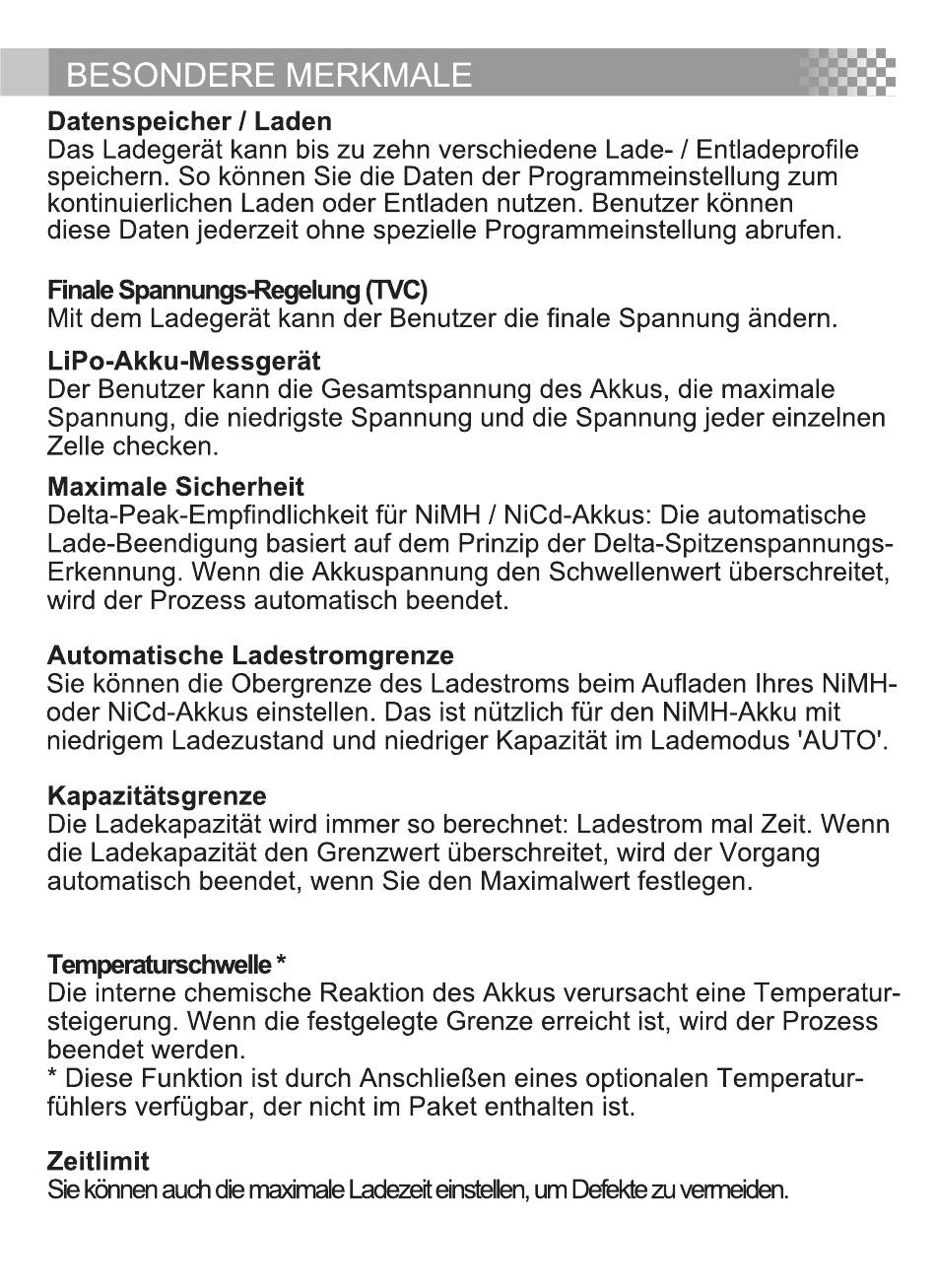 BESONDERE MERKMALE

Datenspeicher / Laden
Das Ladegerät kann bis zu zehn verschiedene Lade- / Entladeprofile speichern. So können Sie die Daten der Programmeinstellung zum kontinuierlichen Laden oder Entladen nutzen. Benutzer können diese Daten jederzeit ohne spezielle Programmeinstellung abrufen.

Finale Spannungs-Regelung (TVC)
Mit dem Ladegerät kann der Benutzer die finale Spannung ändern.

LiPo-Akku-Messgerät
Der Benutzer kann die Gesamtspannung des Akkus, die maximale Spannung, die niedrigste Spannung und die Spannung jeder einzelnen Zelle checken.

Maximale Sicherheit
Delta-Peak-Empfindlichkeit für NiMH / NiCd-Akkus: Die automatische Lade-Beendigung basiert auf dem Prinzip der Delta-Spitzenspannungs-Erkennung. Wenn die Akkuspannung den Schwellenwert überschreitet, wird der Prozess automatisch beendet.

Automatische Ladestromgrenze
Sie können die Obergrenze des Ladestroms beim Aufladen Ihres NiMH- oder NiCd-Akkus einstellen. Das ist nützlich für den NiMH-Akku mit niedrigem Ladezustand und niedriger Kapazität im Lademodus 'AUTO'.

Kapazitätsgrenze
Die Ladekapazität wird immer so berechnet: Ladestrom mal Zeit. Wenn die Ladekapazität den Grenzwert überschreitet, wird der Vorgang automatisch beendet, wenn Sie den Maximalwert festlegen.

Temperaturschwelle *
Die interne chemische Reaktion des Akkus verursacht eine Temperatursteigerung. Wenn die festgelegte Grenze erreicht ist, wird der Prozess beendet werden.
* Diese Funktion ist durch Anschließen eines optionalen Temperaturfühlers verfügbar, der nicht im Paket enthalten ist.

Zeitlimit
Sie können auch die maximale Ladezeit einstellen, um Defekte zu vermeiden.